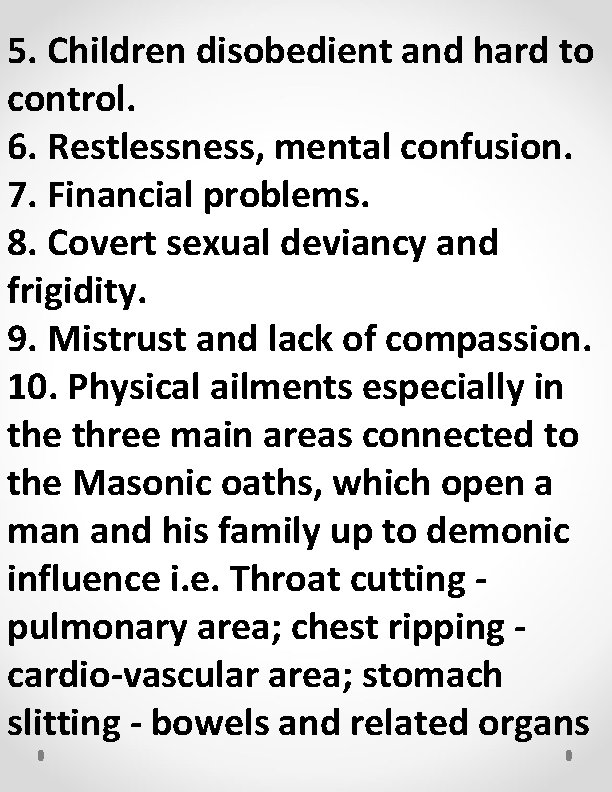 5. Children disobedient and hard to control.
6. Restlessness, mental confusion.
7. Financial problems.
8. Covert sexual deviancy and frigidity.
9. Mistrust and lack of compassion.
10. Physical ailments especially in the three main areas connected to the Masonic oaths, which open a man and his family up to demonic influence i.e. Throat cutting - pulmonary area; chest ripping - cardio-vascular area; stomach slitting - bowels and related organs